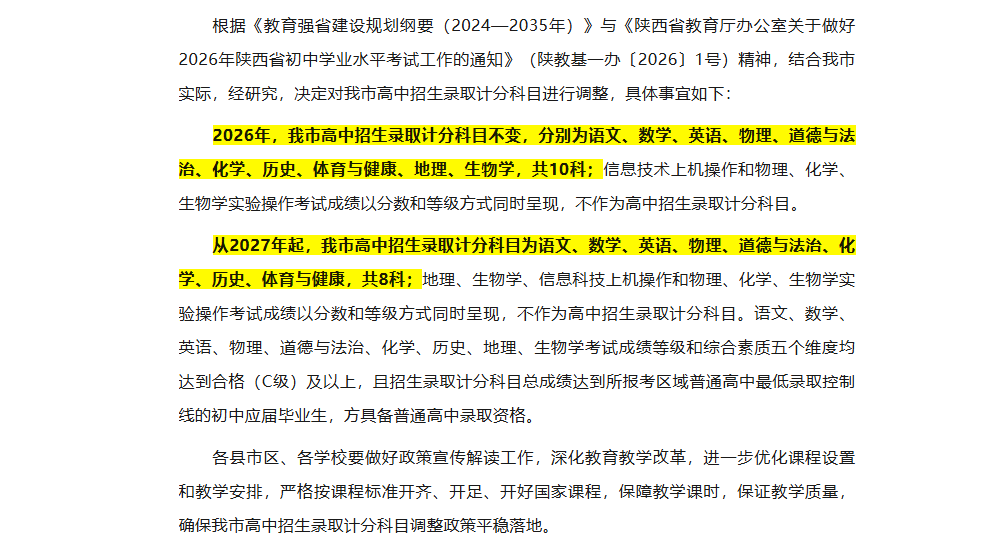 根据《教育强省建设规划纲要（2024—2035年）》与《陕西省教育厅办公室关于做好2026年陕西省初中学业水平考试工作的通知》（陕教基一办〔2026〕1号）精神，结合我市实际，经研究，决定对我市高中招生录取计分科目进行调整，具体事宜如下：

2026年，我市高中招生录取计分科目不变，分别为语文、数学、英语、物理、道德与法治、化学、历史、体育与健康、地理、生物学，共10科；信息技术上机操作和物理、化学、生物学实验操作考试成绩以分数和等级方式同时呈现，不作为高中招生录取计分科目。

从2027年起，我市高中招生录取计分科目为语文、数学、英语、物理、道德与法治、化学、历史、体育与健康，共8科；地理、生物学、信息科技上机操作和物理、化学、生物学实验操作考试成绩以分数和等级方式同时呈现，不作为高中招生录取计分科目。语文、数学、英语、物理、道德与法治、化学、历史、地理、生物学考试成绩等级和综合素质五个维度均达到合格（C级）及以上，且招生录取计分科目总成绩达到所报考区域普通高中最低录取控制线的初中应届毕业生，方具备普通高中录取资格。

各县市区、各学校要做好政策宣传解读工作，深化教育教学改革，进一步优化课程设置和教学安排，严格按课程标准开齐、开足、开好国家课程，保障教学课时，保证教学质量，确保我市高中招生录取计分科目调整政策平稳落地。